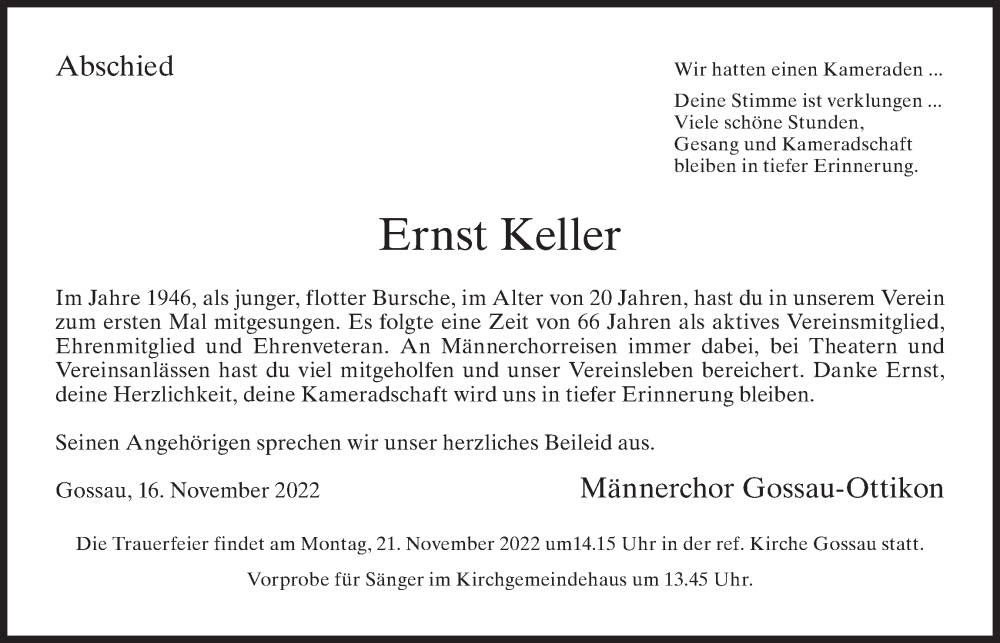 Abschied

Wir hatten einen Kameraden ...

Deine Stimme ist verklungen ...
Viele schöne Stunden,
Gesang und Kameradschaft
bleiben in tiefer Erinnerung.

Ernst Keller

Im Jahre 1946, als junger, flotter Bursche, im Alter von 20 Jahren, hast du in unserem Verein zum ersten Mal mitgesungen. Es folgte eine Zeit von 66 Jahren als aktives Vereinsmitglied, Ehrenmitglied und Ehrenveteran. An Männerchorreisen immer dabei, bei Theatern und Vereinsanlässen hast du viel mitgeholfen und unser Vereinsleben bereichert. Danke Ernst, deine Herzlichkeit, deine Kameradschaft wird uns in tiefer Erinnerung bleiben.

Seinen Angehörigen sprechen wir unser herzliches Beileid aus.

Gossau, 16. November 2022

Männerchor Gossau-Ottikon

Die Trauerfeier findet am Montag, 21. November 2022 um14.15 Uhr in der ref. Kirche Gossau statt.

Vorprobe für Sänger im Kirchgemeindehaus um 13.45 Uhr.